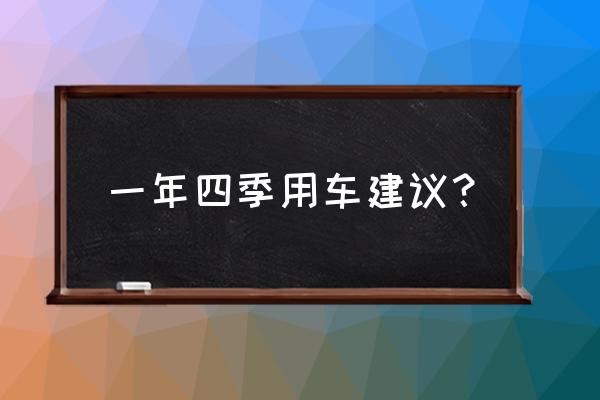 一年四季用车建议？